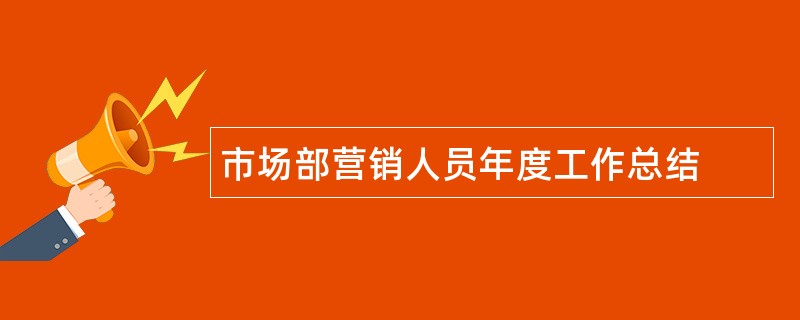 市场部营销人员年度工作总结